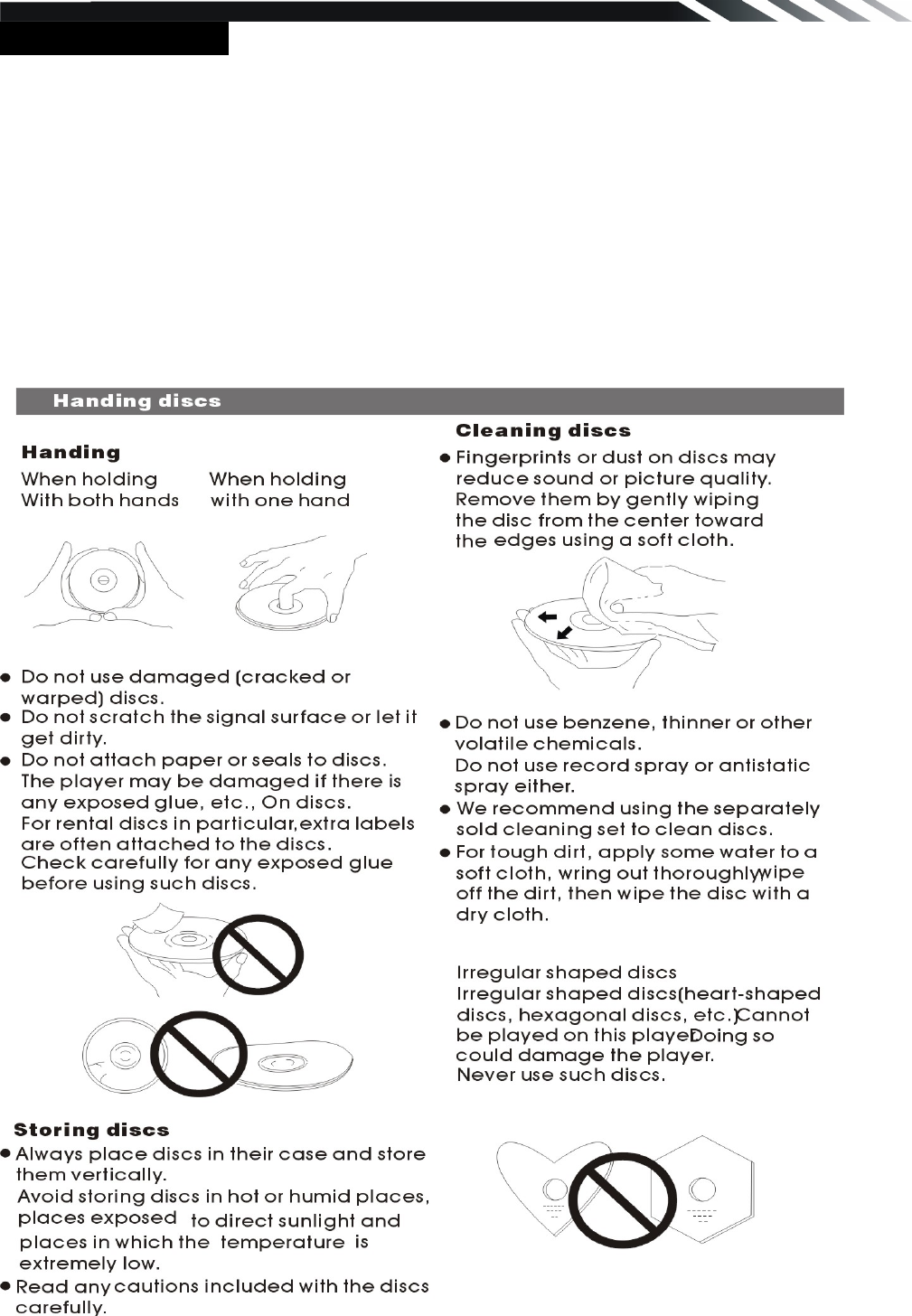 Handing discs

Handing

When holding With both hands

When holding with one hand

● Do not use damaged (cracked or warped) discs.
● Do not scratch the signal surface or let it get dirty.
● Do not attach paper or seals to discs. The player may be damaged if there is any exposed glue, etc., On discs. For rental discs in particular,extra labels are often attached to the discs. Check carefully for any exposed glue before using such discs.

Storing discs

● Always place discs in their case and store them vertically. Avoid storing discs in hot or humid places, places exposed to direct sunlight and places in which the temperature is extremely low.
● Read any cautions included with the discs carefully.

Cleaning discs

● Fingerprints or dust on discs may reduce sound or picture quality. Remove them by gently wiping the disc from the center toward the edges using a soft cloth.

● Do not use benzene, thinner or other volatile chemicals. Do not use record spray or antistatic spray either.
● We recommend using the separately sold cleaning set to clean discs.
● For tough dirt, apply some water to a soft cloth, wring out thoroughly,wipe off the dirt, then wipe the disc with a dry cloth.

Irregular shaped discs
Irregular shaped discs(heart-shaped discs, hexagonal discs, etc.)Cannot be played on this player.Doing so could damage the player. Never use such discs.